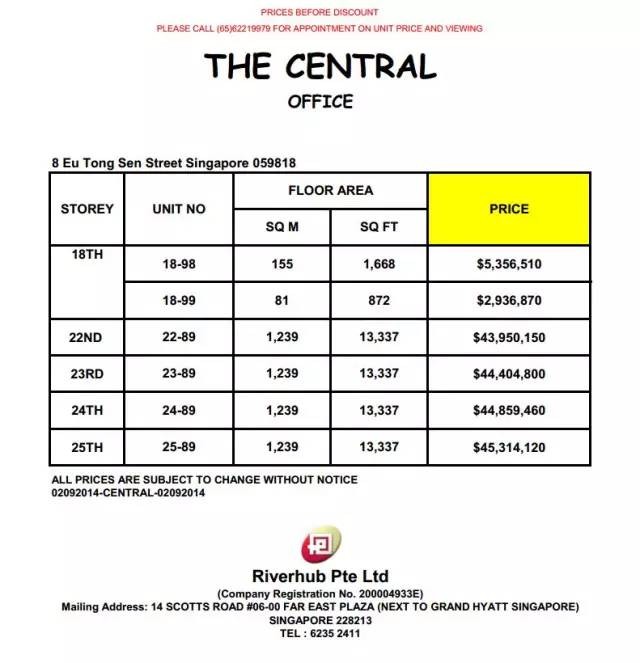 PRICES BEFORE DISCOUNT

PLEASE CALL (65)62219979 FOR APPOINTMENT ON UNIT PRICE AND VIEWING

THE CENTRAL

OFFICE

8 Eu Tong Sen Street Singapore 059818

| STOREY | UNIT NO | FLOOR AREA SQ M | FLOOR AREA SQ FT | PRICE |
|---|---|---|---|---|
| 18TH | 18-98 | 155 | 1,668 | $5,356,510 |
| | 18-99 | 81 | 872 | $2,936,870 |
| 22ND | 22-89 | 1,239 | 13,337 | $43,950,150 |
| 23RD | 23-89 | 1,239 | 13,337 | $44,404,800 |
| 24TH | 24-89 | 1,239 | 13,337 | $44,859,460 |
| 25TH | 25-89 | 1,239 | 13,337 | $45,314,120 |

ALL PRICES ARE SUBJECT TO CHANGE WITHOUT NOTICE
02092014-CENTRAL-02092014

Riverhub Pte Ltd
(Company Registration No. 200004933E)
Mailing Address: 14 SCOTTS ROAD #06-00 FAR EAST PLAZA (NEXT TO GRAND HYATT SINGAPORE)
SINGAPORE 228213
TEL : 6235 2411